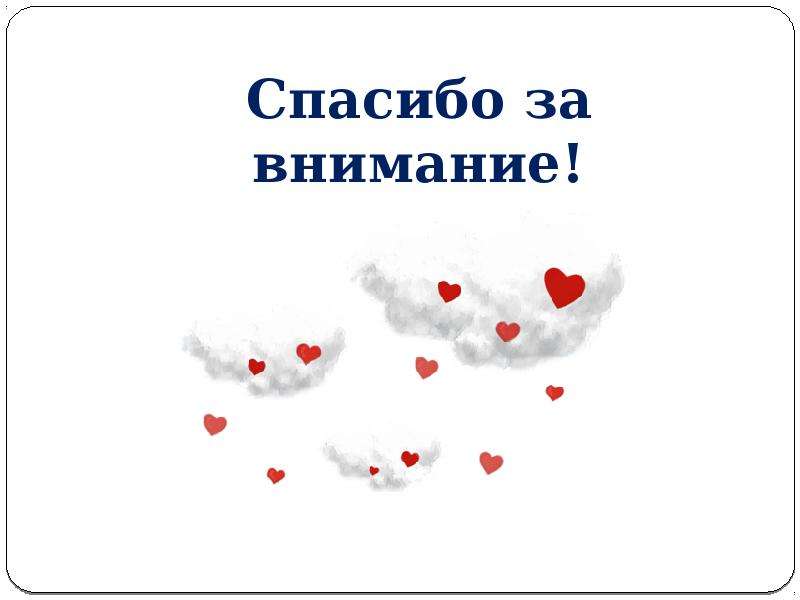 Спасибо за внимание!